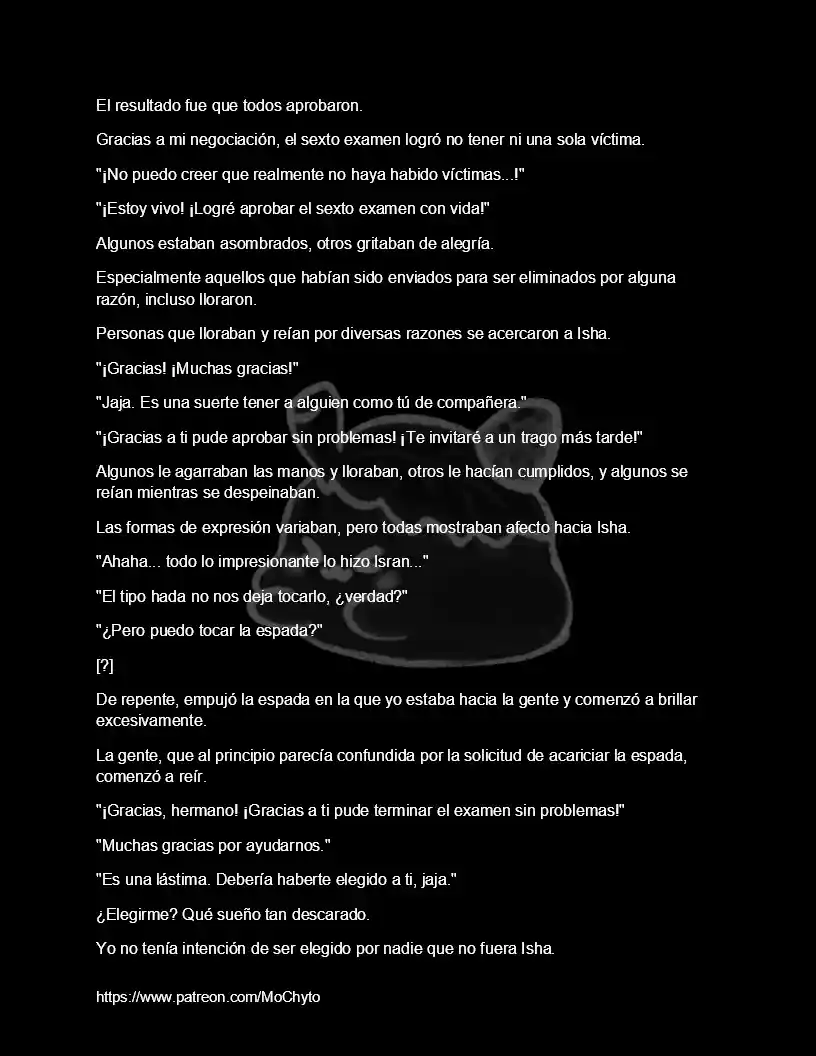 El resultado fue que todos aprobaron.

Gracias a mi negociación, el sexto examen logró no tener ni una sola víctima.

"¡No puedo creer que realmente no haya habido víctimas...!"

"¡Estoy vivo! ¡Logré aprobar el sexto examen con vida!"

Algunos estaban asombrados, otros gritaban de alegría.

Especialmente aquellos que habían sido enviados para ser eliminados por alguna razón, incluso lloraron.

Personas que lloraban y reían por diversas razones se acercaron a Isha.

"¡Gracias! ¡Muchas gracias!"

"Jaja. Es una suerte tener a alguien como tú de compañera."

"¡Gracias a ti pude aprobar sin problemas! ¡Te invitaré a un trago más tarde!"

Algunos le agarraban las manos y lloraban, otros le hacían cumplidos, y algunos se reían mientras se despeinaban.

Las formas de expresión variaban, pero todas mostraban afecto hacia Isha.

"Ahaha... todo lo impresionante lo hizo Isran..."

"El tipo hada no nos deja tocarlo, ¿verdad?"

"¿Pero puedo tocar la espada?"

[?]

De repente, empujó la espada en la que yo estaba hacia la gente y comenzó a brillar excesivamente.

La gente, que al principio parecía confundida por la solicitud de acariciar la espada, comenzó a reír.

"¡Gracias, hermano! ¡Gracias a ti pude terminar el examen sin problemas!"

"Muchas gracias por ayudarnos."

"Es una lástima. Debería haberte elegido a ti, jaja."

¿Elegirme? Qué sueño tan descarado.

Yo no tenía intención de ser elegido por nadie que no fuera Isha.

https://www.patreon.com/MoChyto